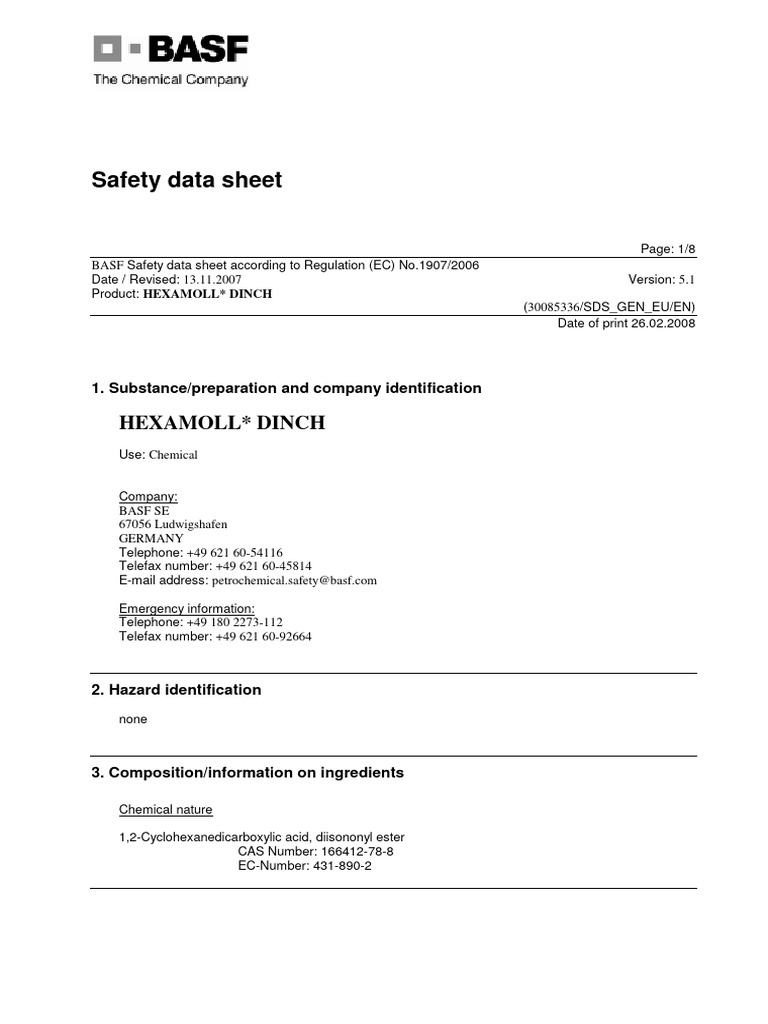 BASF
The Chemical Company

Safety data sheet

Page: 1/8
BASF Safety data sheet according to Regulation (EC) No.1907/2006
Date / Revised: 13.11.2007
Version: 5.1
Product: HEXAMOLL* DINCH
(30085336/SDS_GEN_EU/EN)
Date of print 26.02.2008

1. Substance/preparation and company identification

HEXAMOLL* DINCH

Use: Chemical

Company:
BASF SE
67056 Ludwigshafen
GERMANY
Telephone: +49 621 60-54116
Telefax number: +49 621 60-45814
E-mail address: petrochemical.safety@basf.com

Emergency information:
Telephone: +49 180 2273-112
Telefax number: +49 621 60-92664

2. Hazard identification

none

3. Composition/information on ingredients

Chemical nature

1,2-Cyclohexanedicarboxylic acid, diisononyl ester
CAS Number: 166412-78-8
EC-Number: 431-890-2